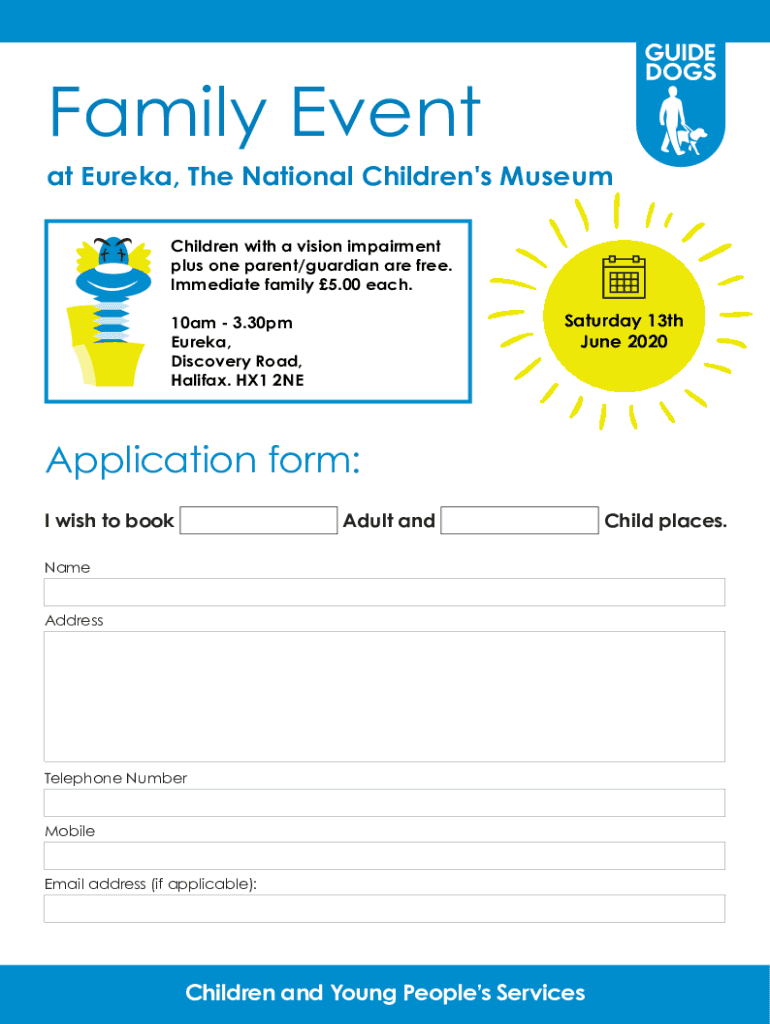 GUIDE DOGS

Family Event

at Eureka, The National Children's Museum

Children with a vision impairment plus one parent/guardian are free. Immediate family £5.00 each.

10am - 3.30pm
Eureka,
Discovery Road,
Halifax. HX1 2NE

Saturday 13th June 2020

Application form:

I wish to book Adult and Child places.

Name

Address

Telephone Number

Mobile

Email address (if applicable):

Children and Young People's Services